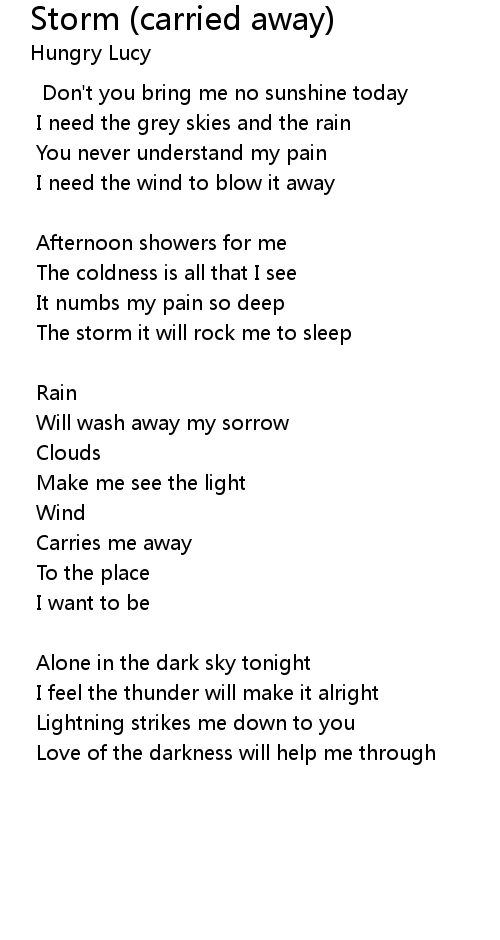 Storm (carried away)
Hungry Lucy

Don't you bring me no sunshine today
I need the grey skies and the rain
You never understand my pain
I need the wind to blow it away

Afternoon showers for me
The coldness is all that I see
It numbs my pain so deep
The storm it will rock me to sleep

Rain
Will wash away my sorrow
Clouds
Make me see the light
Wind
Carries me away
To the place
I want to be

Alone in the dark sky tonight
I feel the thunder will make it alright
Lightning strikes me down to you
Love of the darkness will help me through